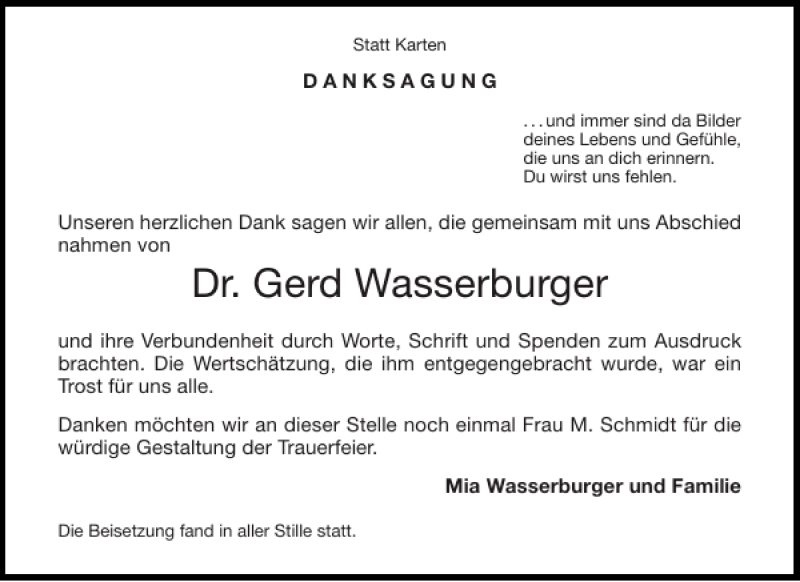 Statt Karten

DANKSAGUNG

. . . und immer sind da Bilder
deines Lebens und Gefühle,
die uns an dich erinnern.
Du wirst uns fehlen.

Unseren herzlichen Dank sagen wir allen, die gemeinsam mit uns Abschied nahmen von

Dr. Gerd Wasserburger

und ihre Verbundenheit durch Worte, Schrift und Spenden zum Ausdruck brachten. Die Wertschätzung, die ihm entgegengebracht wurde, war ein Trost für uns alle.

Danken möchten wir an dieser Stelle noch einmal Frau M. Schmidt für die würdige Gestaltung der Trauerfeier.

Mia Wasserburger und Familie

Die Beisetzung fand in aller Stille statt.